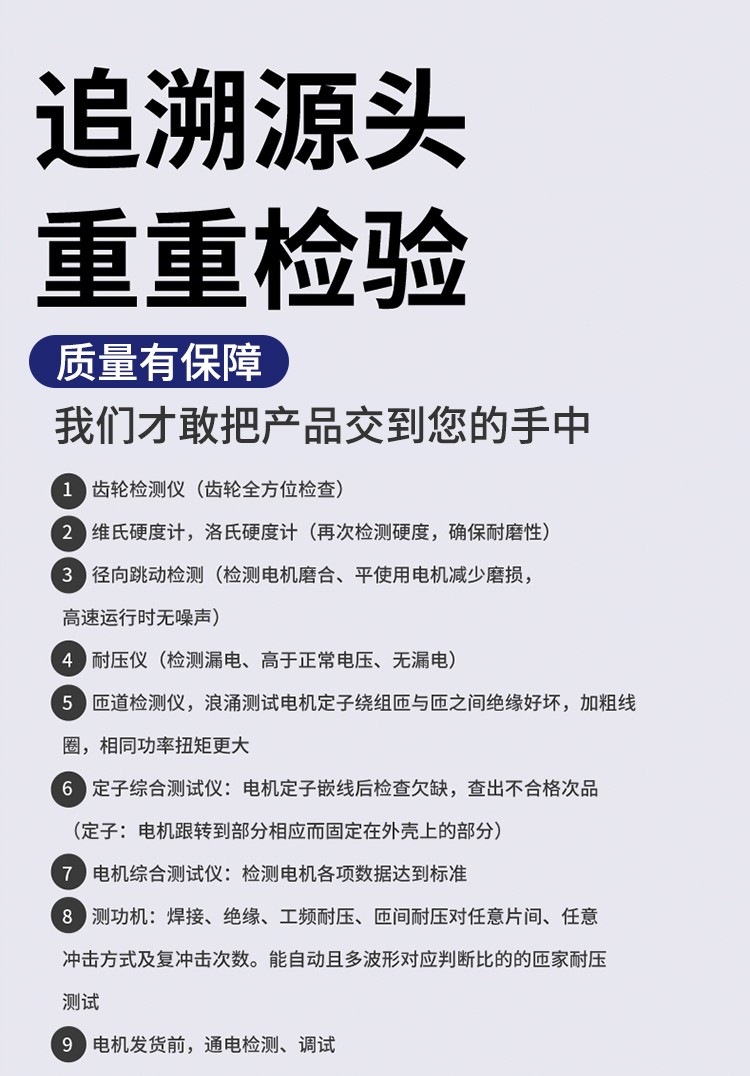 追溯源头
重重检验

质量有保障

我们才敢把产品交到您的手中

1 齿轮检测仪（齿轮全方位检查）

2 维氏硬度计，洛氏硬度计（再次检测硬度，确保耐磨性）

3 径向跳动检测（检测电机磨合、平使用电机减少磨损，高速运行时无噪声）

4 耐压仪（检测漏电、高于正常电压、无漏电）

5 匝道检测仪，浪涌测试电机定子绕组匝与匝之间绝缘好坏，加粗线圈，相同功率扭矩更大

6 定子综合测试仪：电机定子嵌线后检查欠缺，查出不合格次品（定子：电机跟转到部分相应而固定在外壳上的部分）

7 电机综合测试仪：检测电机各项数据达到标准

8 测功机：焊接、绝缘、工频耐压、匝间耐压对任意片间、任意冲击方式及复冲击次数。能自动且多波形对应判断比的的匝家耐压测试

9 电机发货前，通电检测、调试